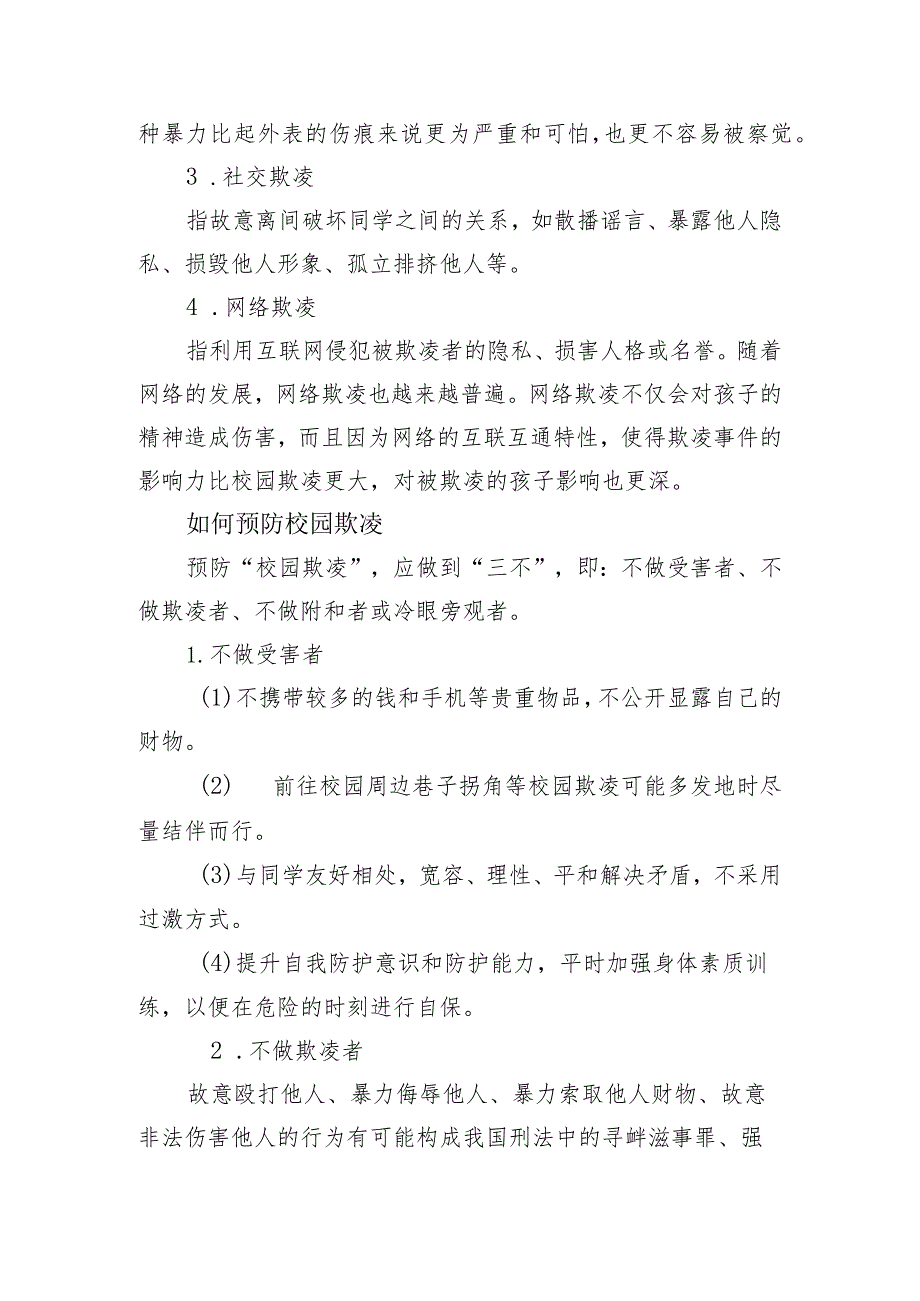 种暴力比起外表的伤痕来说更为严重和可怕，也更不容易被察觉。

3．社交欺凌

指故意离间破坏同学之间的关系，如散播谣言、暴露他人隐私、损毁他人形象、孤立排挤他人等。

4．网络欺凌

指利用互联网侵犯被欺凌者的隐私、损害人格或名誉。随着网络的发展，网络欺凌也越来越普遍。网络欺凌不仅会对孩子的精神造成伤害，而且因为网络的互联互通特性，使得欺凌事件的影响力比校园欺凌更大，对被欺凌的孩子影响也更深。

如何预防校园欺凌

预防“校园欺凌”，应做到“三不”，即：不做受害者、不做欺凌者、不做附和者或冷眼旁观者。

1.不做受害者

(1)不携带较多的钱和手机等贵重物品，不公开显露自己的财物。

(2) 前往校园周边巷子拐角等校园欺凌可能多发地时尽量结伴而行。

(3)与同学友好相处，宽容、理性、平和解决矛盾，不采用过激方式。

(4)提升自我防护意识和防护能力，平时加强身体素质训练，以便在危险的时刻进行自保。

2．不做欺凌者

故意殴打他人、暴力侮辱他人、暴力索取他人财物、故意非法伤害他人的行为有可能构成我国刑法中的寻衅滋事罪、强